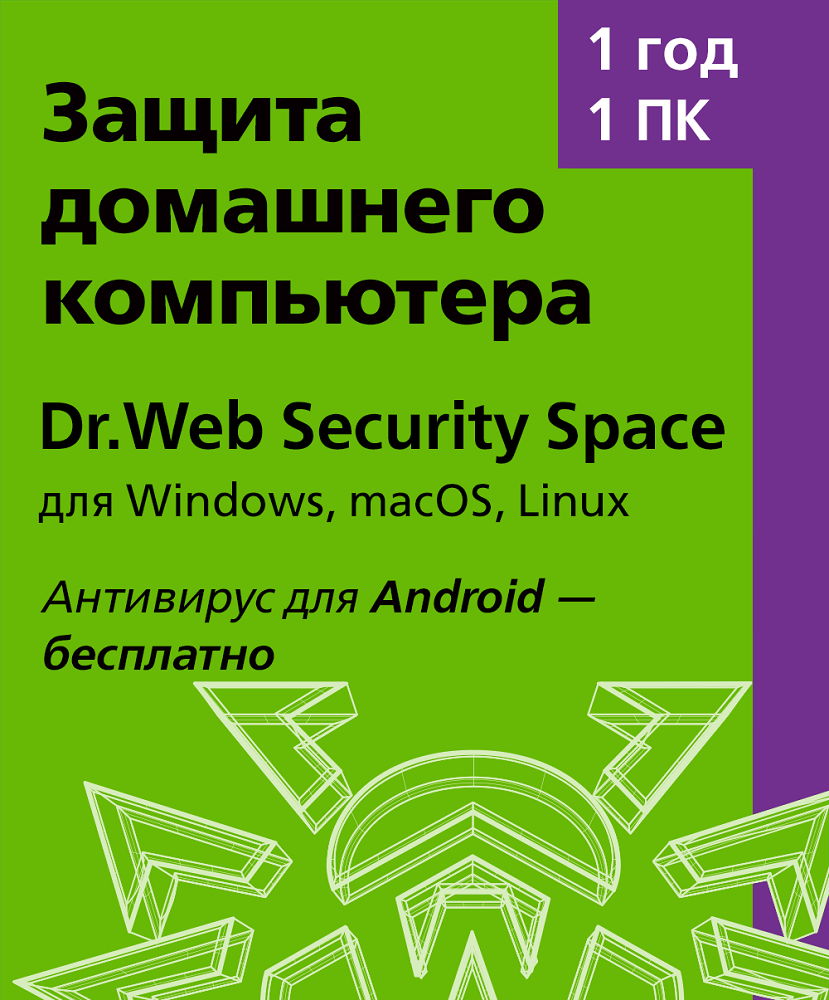 1 год
1 ПК

Защита домашнего компьютера

Dr.Web Security Space
для Windows, macOS, Linux

Антивирус для Android — бесплатно